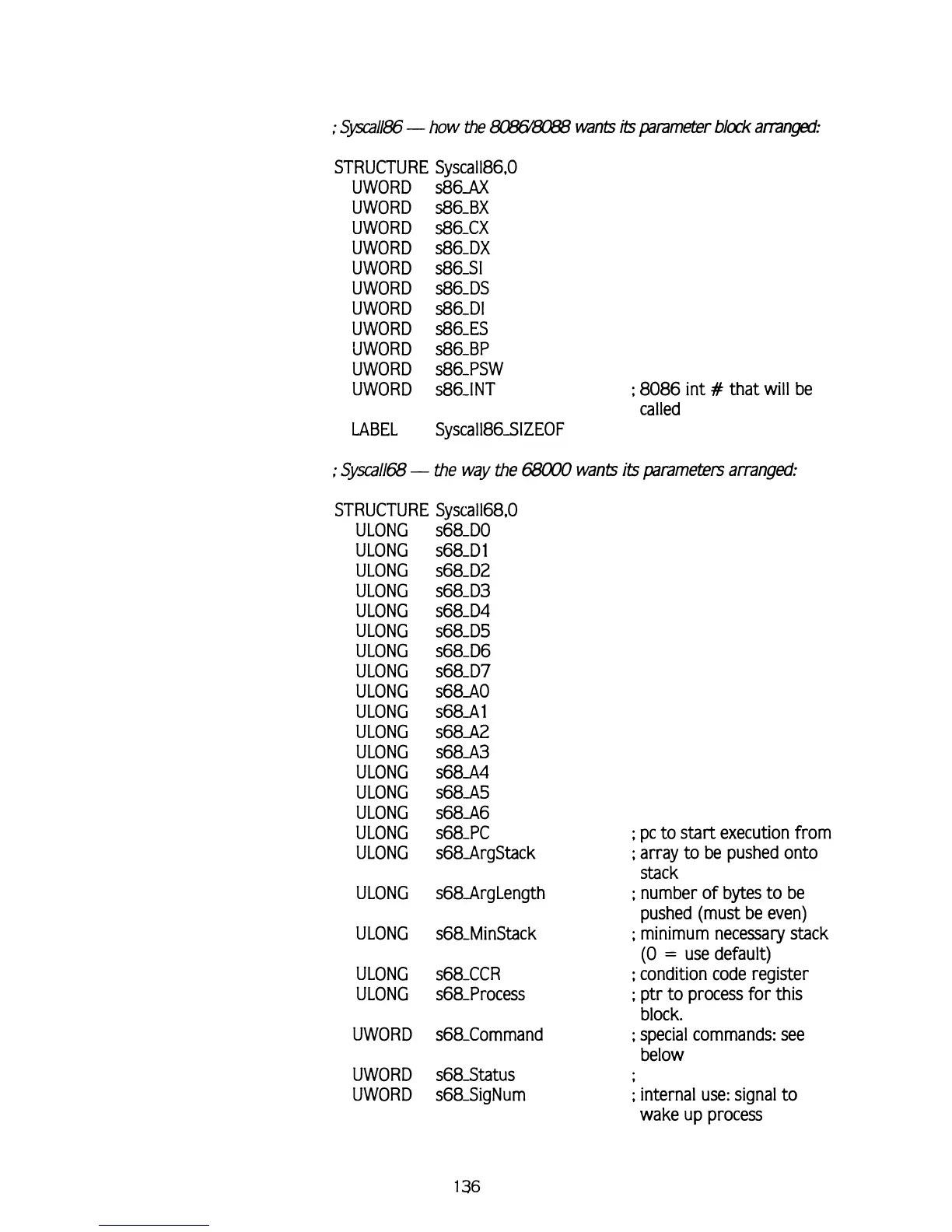 ; Syscall86 — how the 8086/8088 wants its parameter block arranged:

STRUCTURE Syscall86,0
UWORD s86_AX
UWORD s86_BX
UWORD s86_CX
UWORD s86_DX
UWORD s86_SI
UWORD s86_DS
UWORD s86_DI
UWORD s86_ES
UWORD s86_BP
UWORD s86_PSW
UWORD s86_INT ; 8086 int # that will be called
LABEL Syscall86_SIZEOF

; Syscall68 — the way the 68000 wants its parameters arranged:

STRUCTURE Syscall68,0
ULONG s68_D0
ULONG s68_D1
ULONG s68_D2
ULONG s68_D3
ULONG s68_D4
ULONG s68_D5
ULONG s68_D6
ULONG s68_D7
ULONG s68_A0
ULONG s68_A1
ULONG s68_A2
ULONG s68_A3
ULONG s68_A4
ULONG s68_A5
ULONG s68_A6
ULONG s68_PC ; pc to start execution from
ULONG s68_ArgStack ; array to be pushed onto stack
ULONG s68_ArgLength ; number of bytes to be pushed (must be even)
ULONG s68_MinStack ; minimum necessary stack (0 = use default)
ULONG s68_CCR ; condition code register
ULONG s68_Process ; ptr to process for this block.
UWORD s68_Command ; special commands: see below
UWORD s68_Status ;
UWORD s68_SigNum ; internal use: signal to wake up process

136